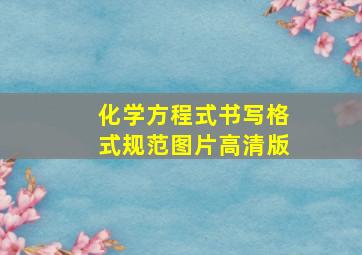 化学方程式书写格式规范图片高清版